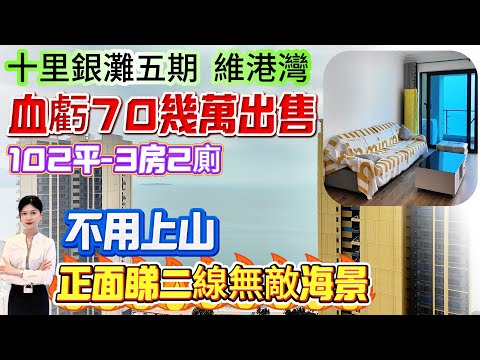 十里銀灘五期 維港灣

血虧70幾萬出售

102平-3房2廁

不用上山

正面睇三線無敵海景